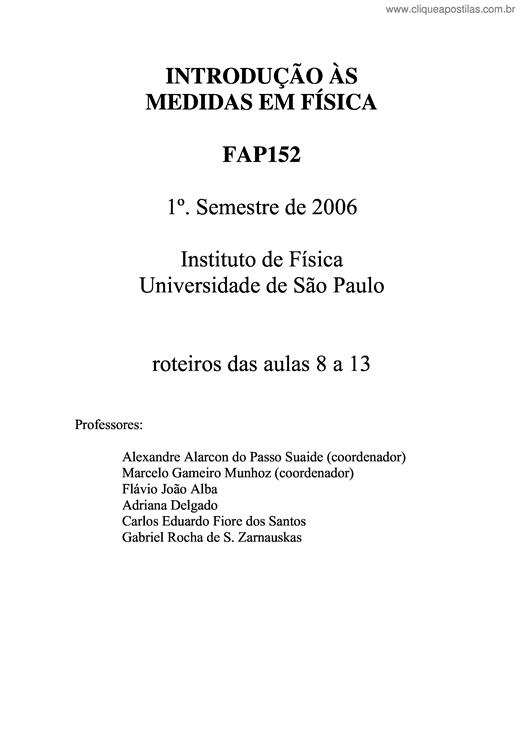 www.cliqueapostilas.com.br

INTRODUÇÃO ÀS MEDIDAS EM FÍSICA

FAP152

1º. Semestre de 2006

Instituto de Física
Universidade de São Paulo

roteiros das aulas 8 a 13

Professores:

Alexandre Alarcon do Passo Suaide (coordenador)
Marcelo Gameiro Munhoz (coordenador)
Flávio João Alba
Adriana Delgado
Carlos Eduardo Fiore dos Santos
Gabriel Rocha de S. Zarnauskas